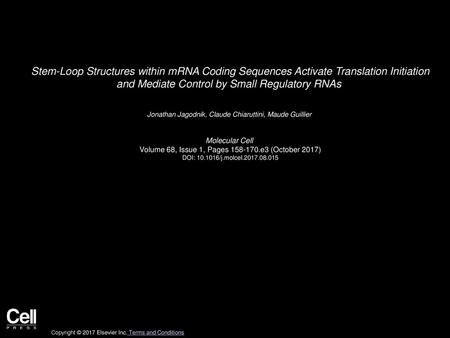 Stem-Loop Structures within mRNA Coding Sequences Activate Translation Initiation and Mediate Control by Small Regulatory RNAs

Jonathan Jagodnik, Claude Chiaruttini, Maude Guillier

Molecular Cell
Volume 68, Issue 1, Pages 158-170.e3 (October 2017)
DOI: 10.1016/j.molcel.2017.08.015

Cell
PRESS

Copyright © 2017 Elsevier Inc. Terms and Conditions